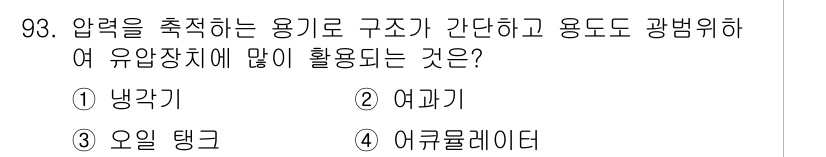 93. 압력을 축적하는 용기로 구조가 간단하고 용도도 광범위하여 유압장치에 많이 활용되는 것은?

① 냉각기 ② 여과기

③ 오일 탱크 ④ 어큐뮬레이터